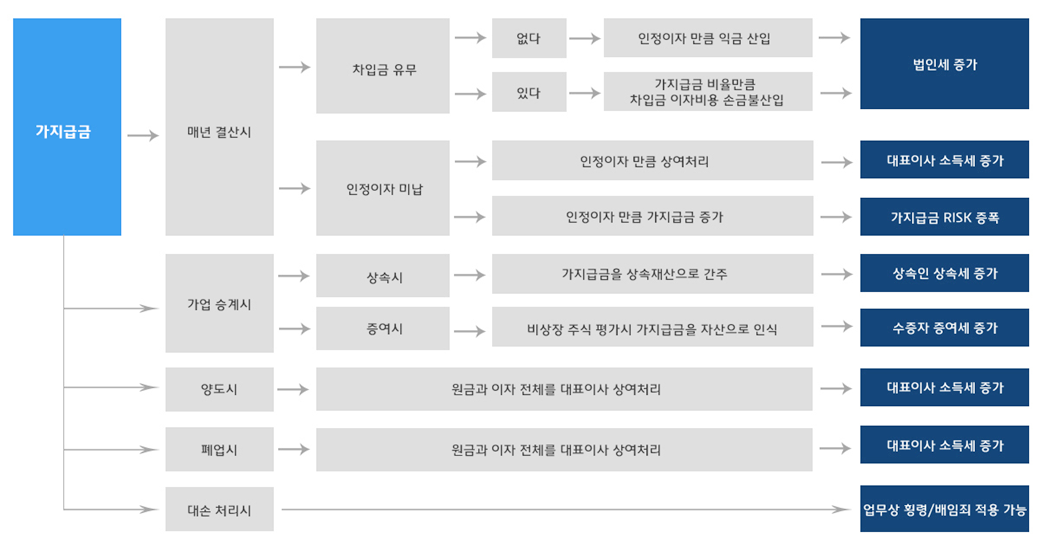 가지급금

매년 결산시

차입금 유무

없다

인정이자 만큼 익금 산입

있다

가지급금 비율만큼
차입금 이자비용 손금불산입

법인세 증가

인정이자 미납

인정이자 만큼 상여처리

대표이사 소득세 증가

인정이자 만큼 가지급금 증가

가지급금 RISK 증폭

가업 승계시

상속시

가지급금을 상속재산으로 간주

상속인 상속세 증가

증여시

비상장 주식 평가시 가지급금을 자산으로 인식

수증자 증여세 증가

양도시

원금과 이자 전체를 대표이사 상여처리

대표이사 소득세 증가

폐업시

원금과 이자 전체를 대표이사 상여처리

대표이사 소득세 증가

대손 처리시

업무상 횡령/배임죄 적용 가능